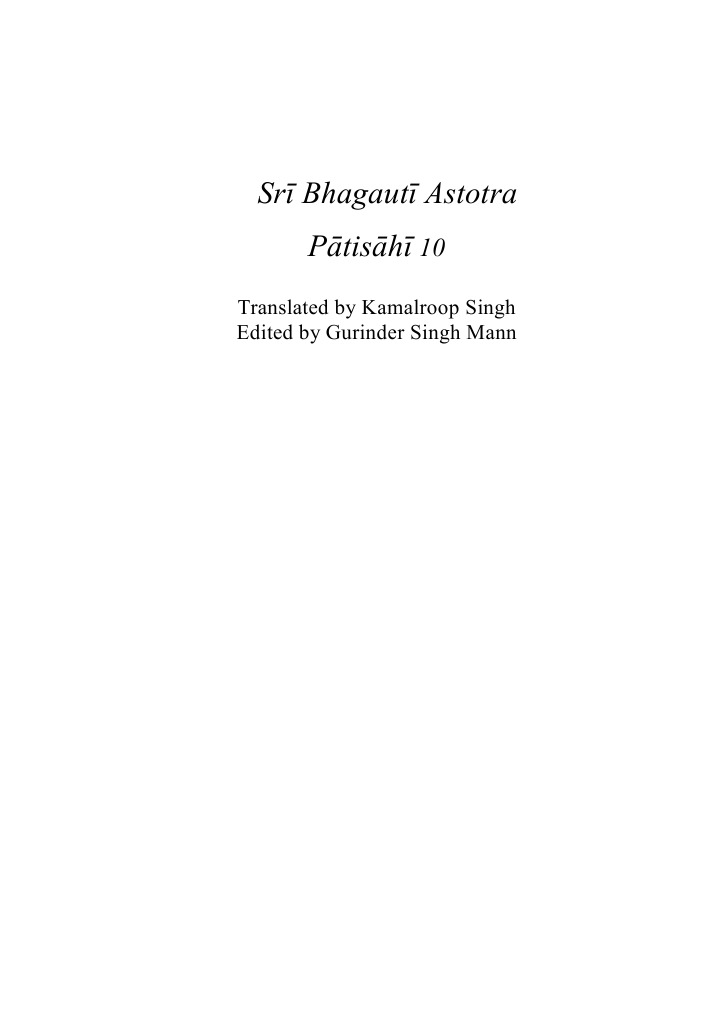 Srī Bhagautī Astotra
Pātisāhī 10

Translated by Kamalroop Singh
Edited by Gurinder Singh Mann